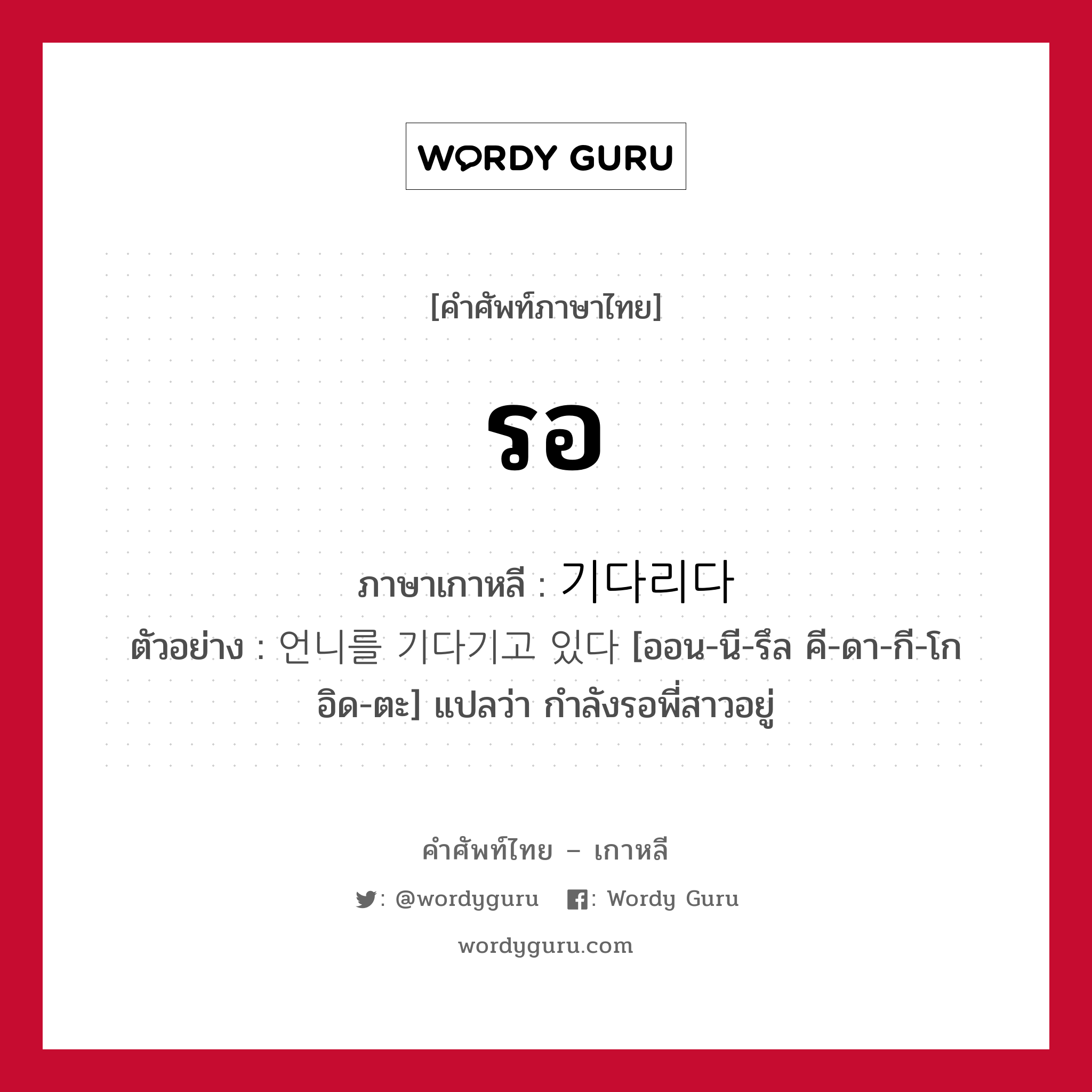 WORDY GURU

[คำศัพท์ภาษาไทย]

รอ

ภาษาเกาหลี : 기다리다

ตัวอย่าง : 언니를 기다기고 있다 [ออน-นี-รึล คี-ดา-กี-โก อิด-ตะ] แปลว่า กำลังรอพี่สาวอยู่

คำศัพท์ไทย – เกาหลี

: @wordyguru : Wordy Guru

wordyguru.com